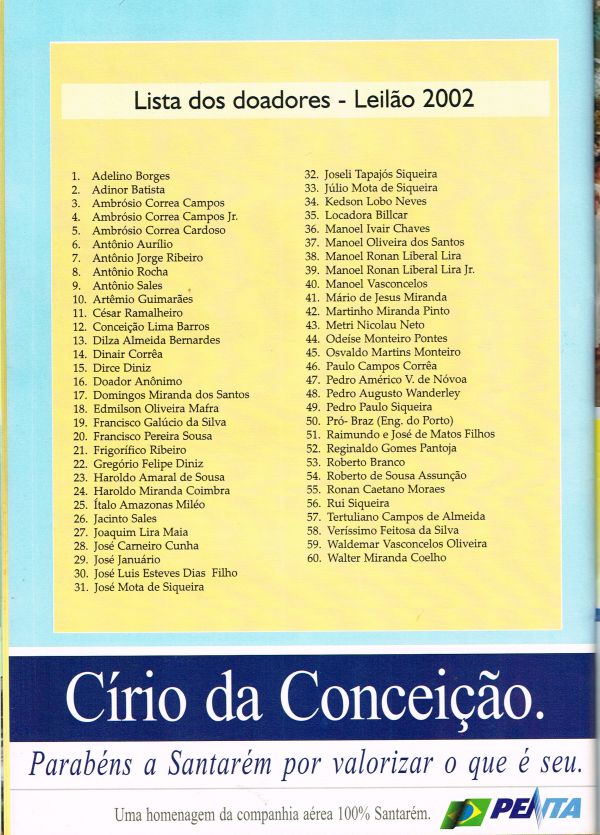 Lista dos doadores - Leilão 2002

1. Adelino Borges
2. Adinor Batista
3. Ambrósio Correa Campos
4. Ambrósio Correa Campos Jr.
5. Ambrósio Correa Cardoso
6. Antônio Aurílio
7. Antônio Jorge Ribeiro
8. Antônio Rocha
9. Antônio Sales
10. Artêmio Guimarães
11. César Ramalheiro
12. Conceição Lima Barros
13. Dilza Almeida Bernardes
14. Dinair Corrêa
15. Dirce Diniz
16. Doador Anônimo
17. Domingos Miranda dos Santos
18. Edmilson Oliveira Mafra
19. Francisco Galúcio da Silva
20. Francisco Pereira Sousa
21. Frigorífico Ribeiro
22. Gregório Felipe Diniz
23. Haroldo Amaral de Sousa
24. Haroldo Miranda Coimbra
25. Ítalo Amazonas Miléo
26. Jacinto Sales
27. Joaquim Lira Maia
28. José Carneiro Cunha
29. José Januário
30. José Luis Esteves Dias Filho
31. José Mota de Siqueira
32. Joseli Tapajós Siqueira
33. Júlio Mota de Siqueira
34. Kedson Lobo Neves
35. Locadora Billcar
36. Manoel Ivair Chaves
37. Manoel Oliveira dos Santos
38. Manoel Ronan Liberal Lira
39. Manoel Ronan Liberal Lira Jr.
40. Manoel Vasconcelos
41. Mário de Jesus Miranda
42. Martinho Miranda Pinto
43. Metri Nicolau Neto
44. Odeíse Monteiro Pontes
45. Osvaldo Martins Monteiro
46. Paulo Campos Corrêa
47. Pedro Américo V. de Nóvoa
48. Pedro Augusto Wanderley
49. Pedro Paulo Siqueira
50. Pró- Braz (Eng. do Porto)
51. Raimundo e José de Matos Filhos
52. Reginaldo Gomes Pantoja
53. Roberto Branco
54. Roberto de Sousa Assunção
55. Ronan Caetano Moraes
56. Rui Siqueira
57. Tertuliano Campos de Almeida
58. Veríssimo Feitosa da Silva
59. Waldemar Vasconcelos Oliveira
60. Walter Miranda Coelho

Círio da Conceição.

Parabéns a Santarém por valorizar o que é seu.

Uma homenagem da companhia aérea 100% Santarém. PENTA